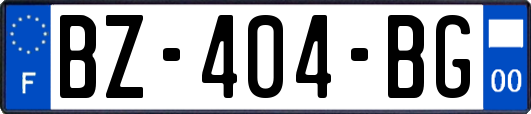 F

BZ-404-BG

00